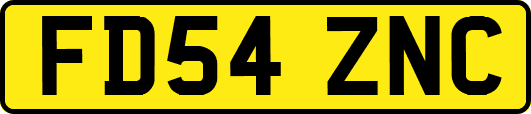 FD54 ZNC